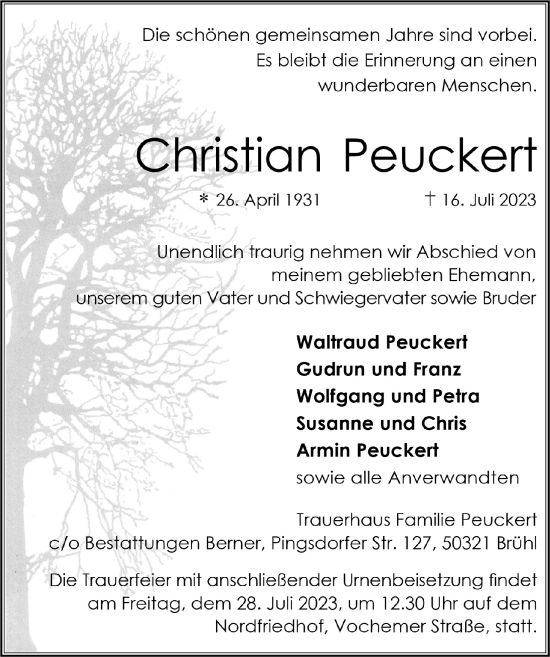 Die schönen gemeinsamen Jahre sind vorbei.
Es bleibt die Erinnerung an einen
wunderbaren Menschen.

Christian Peuckert

* 26. April 1931 † 16. Juli 2023

Unendlich traurig nehmen wir Abschied von
meinem gebliebten Ehemann,
unserem guten Vater und Schwiegervater sowie Bruder

Waltraud Peuckert
Gudrun und Franz
Wolfgang und Petra
Susanne und Chris
Armin Peuckert
sowie alle Anverwandten

Trauerhaus Familie Peuckert
c/o Bestattungen Berner, Pingsdorfer Str. 127, 50321 Brühl

Die Trauerfeier mit anschließender Urnenbeisetzung findet am Freitag, dem 28. Juli 2023, um 12.30 Uhr auf dem Nordfriedhof, Vochemer Straße, statt.